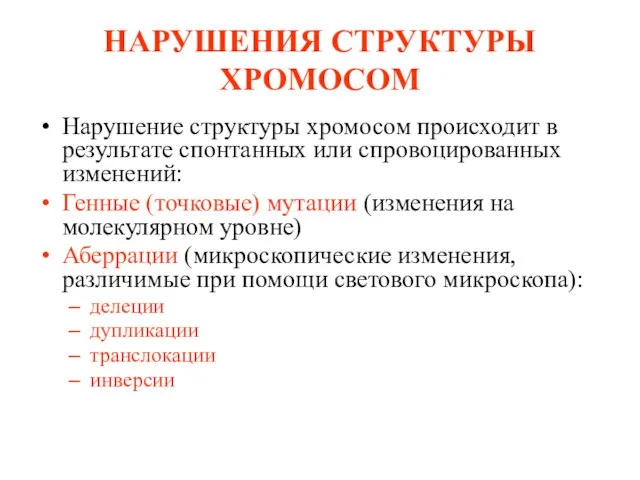 НАРУШЕНИЯ СТРУКТУРЫ ХРОМОСОМ

• Нарушение структуры хромосом происходит в результате спонтанных или спровоцированных изменений:
• Генные (точковые) мутации (изменения на молекулярном уровне)
• Аберрации (микроскопические изменения, различимые при помощи светового микроскопа):
– делеции
– дупликации
– транслокации
– инверсии